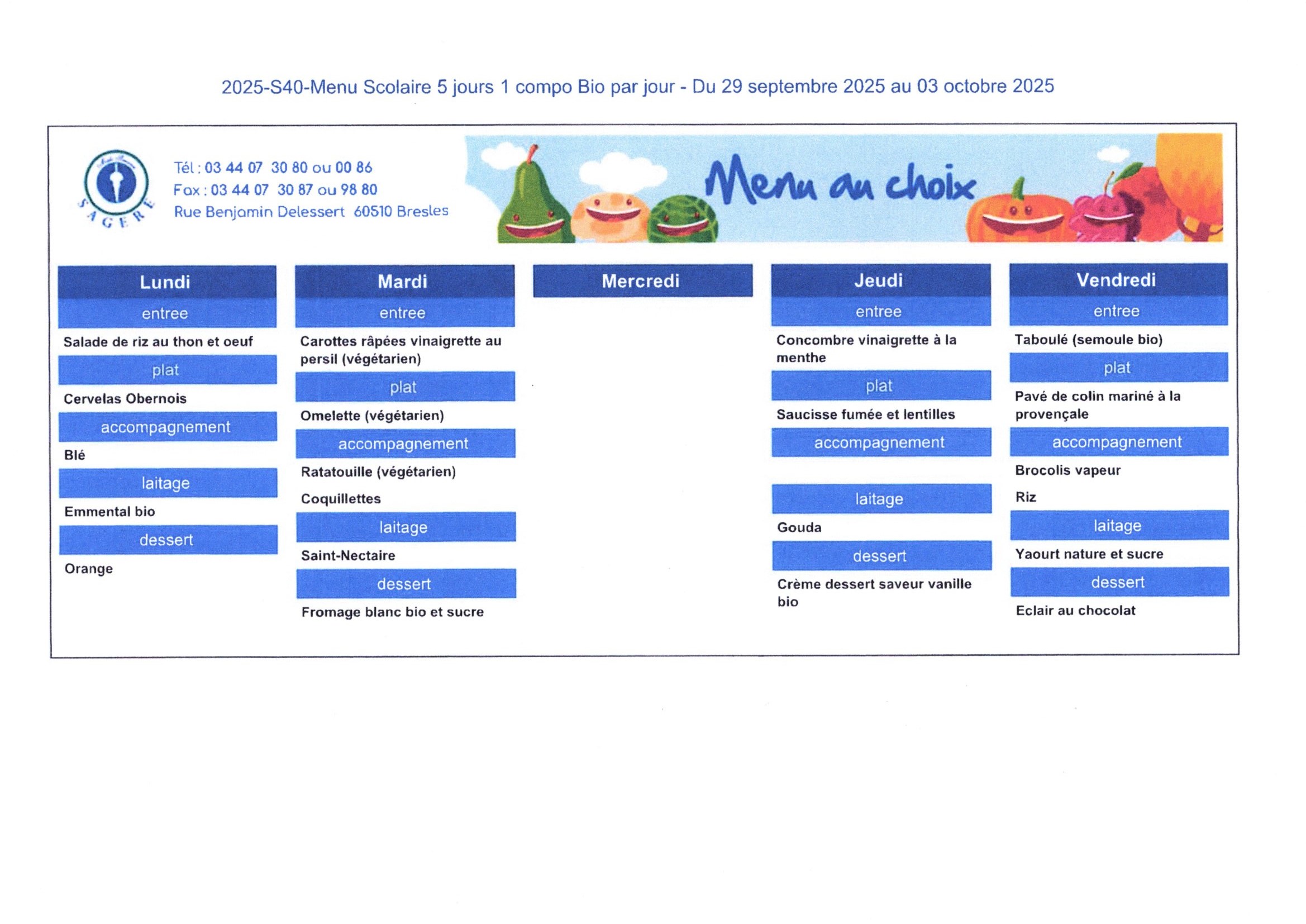 2025-S40-Menu Scolaire 5 jours 1 compo Bio par jour - Du 29 septembre 2025 au 03 octobre 2025

SAGERE

Tél : 03 44 07 30 80 ou 00 86
Fax : 03 44 07 30 87 ou 98 80
Rue Benjamin Delessert 60510 Bresles

Menu au choix

Lundi
entree
Salade de riz au thon et oeuf
plat
Cervelas Obernois
accompagnement
Blé
laitage
Emmental bio
dessert
Orange

Mardi
entree
Carottes râpées vinaigrette au persil (végétarien)
plat
Omelette (végétarien)
accompagnement
Ratatouille (végétarien)
Coquillettes
laitage
Saint-Nectaire
dessert
Fromage blanc bio et sucre

Mercredi

Jeudi
entree
Concombre vinaigrette à la menthe
plat
Saucisse fumée et lentilles
accompagnement
laitage
Gouda
dessert
Crème dessert saveur vanille bio

Vendredi
entree
Taboulé (semoule bio)
plat
Pavé de colin mariné à la provençale
accompagnement
Brocolis vapeur
Riz
laitage
Yaourt nature et sucre
dessert
Eclair au chocolat